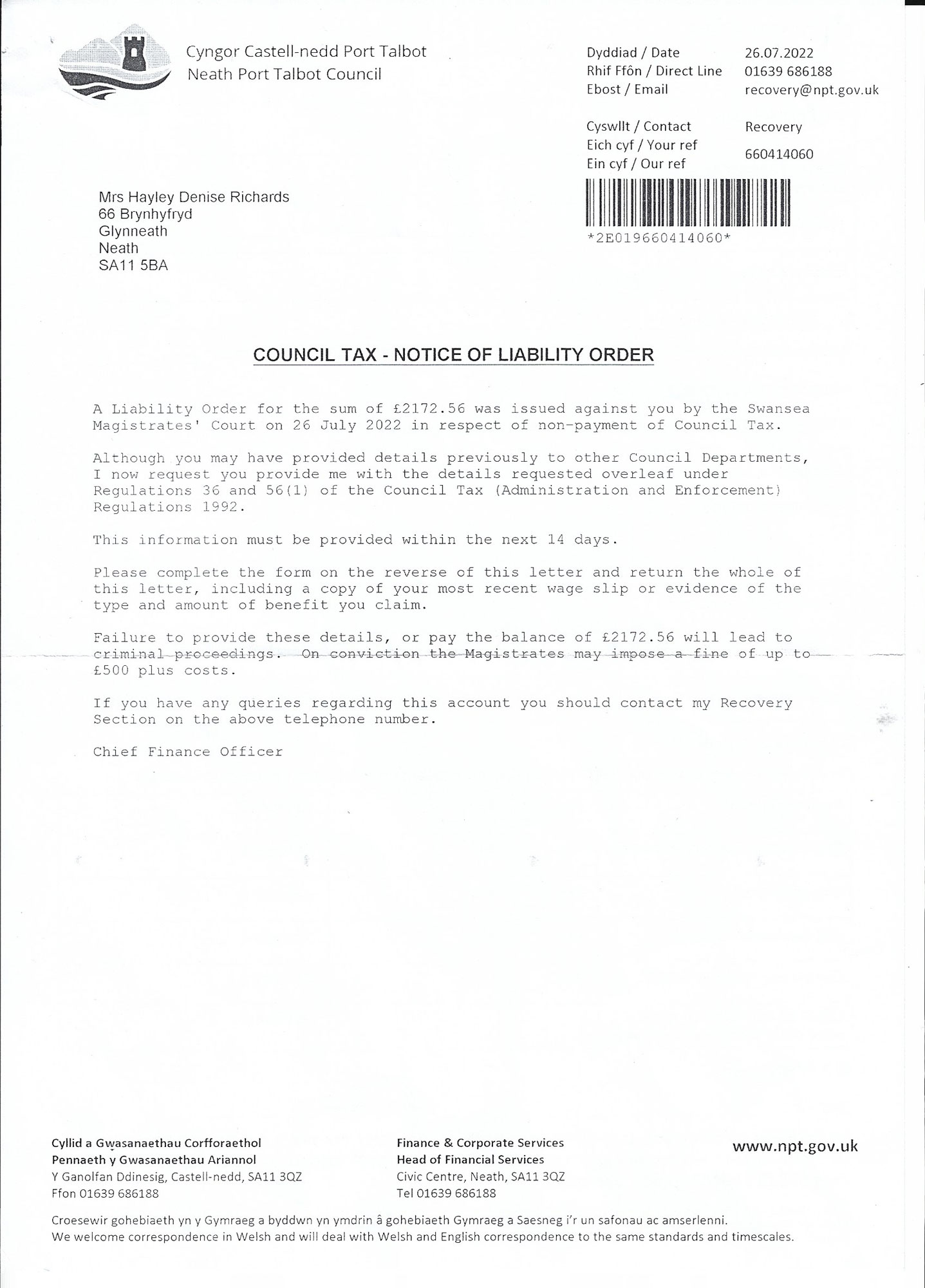 Cyngor Castell-nedd Port Talbot
Neath Port Talbot Council

Dyddiad / Date 26.07.2022
Rhif Ffôn / Direct Line 01639 686188
Ebost / Email recovery@npt.gov.uk

Cyswllt / Contact Recovery
Eich cyf / Your ref
Ein cyf / Our ref 660414060

*2E019660414060*

Mrs Hayley Denise Richards
66 Brynhyfryd
Glynneath
Neath
SA11 5BA

COUNCIL TAX - NOTICE OF LIABILITY ORDER

A Liability Order for the sum of £2172.56 was issued against you by the Swansea Magistrates' Court on 26 July 2022 in respect of non-payment of Council Tax.

Although you may have provided details previously to other Council Departments, I now request you provide me with the details requested overleaf under Regulations 36 and 56(1) of the Council Tax (Administration and Enforcement) Regulations 1992.

This information must be provided within the next 14 days.

Please complete the form on the reverse of this letter and return the whole of this letter, including a copy of your most recent wage slip or evidence of the type and amount of benefit you claim.

Failure to provide these details, or pay the balance of £2172.56 will lead to criminal proceedings. On conviction the Magistrates may impose a fine of up to £500 plus costs.

If you have any queries regarding this account you should contact my Recovery Section on the above telephone number.

Chief Finance Officer

Cyllid a Gwasanaethau Corfforaethol
Pennaeth y Gwasanaethau Ariannol
Y Ganolfan Ddinesig, Castell-nedd, SA11 3QZ
Ffon 01639 686188

Finance & Corporate Services
Head of Financial Services
Civic Centre, Neath, SA11 3QZ
Tel 01639 686188

www.npt.gov.uk

Croesewir gohebiaeth yn y Gymraeg a byddwn yn ymdrin â gohebiaeth Gymraeg a Saesneg i'r un safonau ac amserlenni.
We welcome correspondence in Welsh and will deal with Welsh and English correspondence to the same standards and timescales.